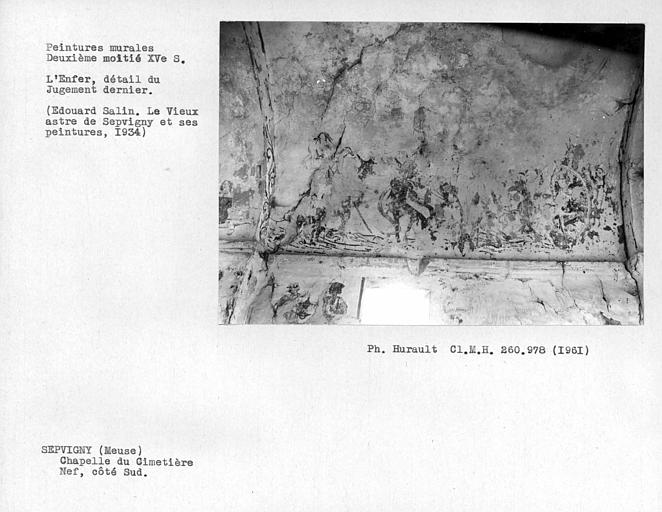 Peintures murales
Deuxième moitié XVe S.

L'Enfer, détail du Jugement dernier.

(Edouard Salin. Le Vieux astre de Sepvigny et ses peintures, I934)

Ph. Hurault Cl.M.H. 260.978 (I96I)

SEPVIGNY (Meuse)
Chapelle du Cimetière
Nef, côté Sud.